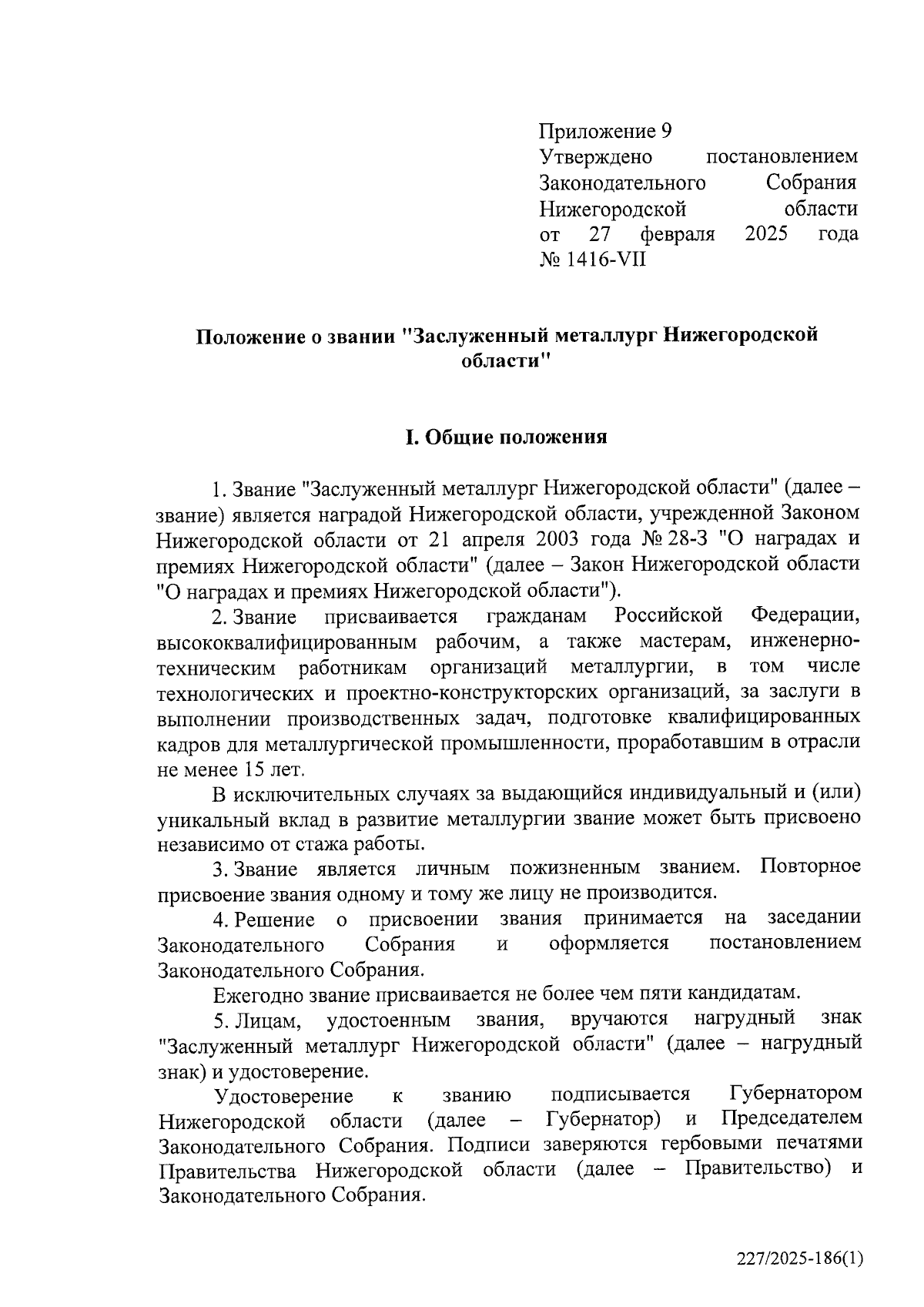 Приложение 9
Утверждено постановлением Законодательного Собрания Нижегородской области от 27 февраля 2025 года № 1416-VII

Положение о звании "Заслуженный металлург Нижегородской области"

I. Общие положения

1. Звание "Заслуженный металлург Нижегородской области" (далее – звание) является наградой Нижегородской области, учрежденной Законом Нижегородской области от 21 апреля 2003 года № 28-З "О наградах и премиях Нижегородской области" (далее – Закон Нижегородской области "О наградах и премиях Нижегородской области").

2. Звание присваивается гражданам Российской Федерации, высококвалифицированным рабочим, а также мастерам, инженерно-техническим работникам организаций металлургии, в том числе технологических и проектно-конструкторских организаций, за заслуги в выполнении производственных задач, подготовке квалифицированных кадров для металлургической промышленности, проработавшим в отрасли не менее 15 лет.

В исключительных случаях за выдающийся индивидуальный и (или) уникальный вклад в развитие металлургии звание может быть присвоено независимо от стажа работы.

3. Звание является личным пожизненным званием. Повторное присвоение звания одному и тому же лицу не производится.

4. Решение о присвоении звания принимается на заседании Законодательного Собрания и оформляется постановлением Законодательного Собрания.

Ежегодно звание присваивается не более чем пяти кандидатам.

5. Лицам, удостоенным звания, вручаются нагрудный знак "Заслуженный металлург Нижегородской области" (далее – нагрудный знак) и удостоверение.

Удостоверение к званию подписывается Губернатором Нижегородской области (далее – Губернатор) и Председателем Законодательного Собрания. Подписи заверяются гербовыми печатями Правительства Нижегородской области (далее – Правительство) и Законодательного Собрания.

227/2025-186(1)